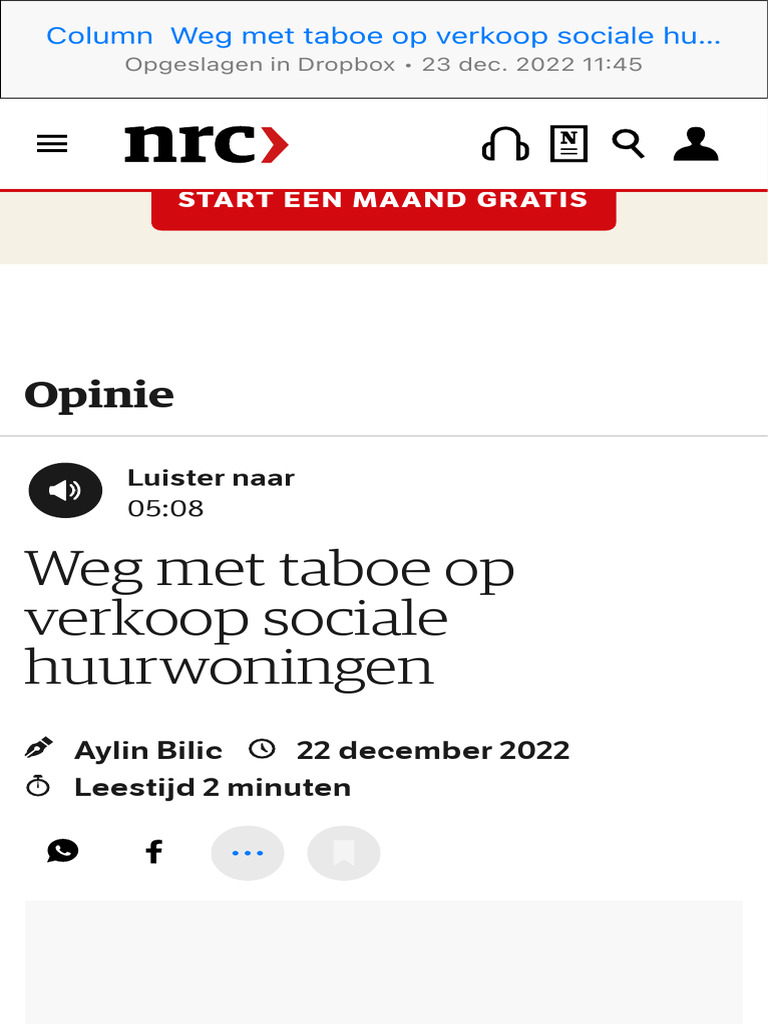 Column Weg met taboe op verkoop sociale hu...
Opgeslagen in Dropbox • 23 dec. 2022 11:45

nrc

START EEN MAAND GRATIS

Opinie

Luister naar
05:08

Weg met taboe op verkoop sociale huurwoningen

Aylin Bilic 22 december 2022
Leestijd 2 minuten